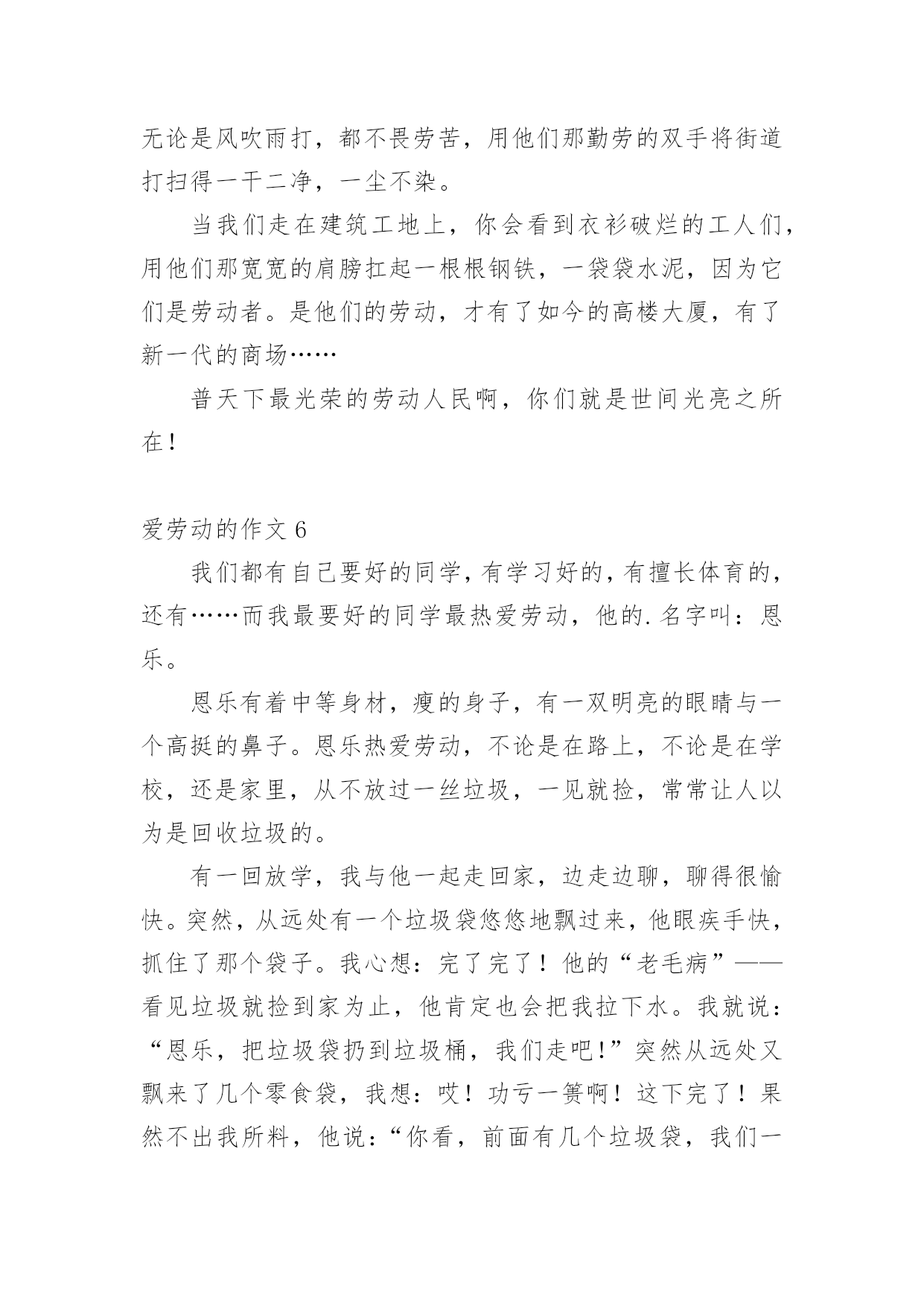 无论是风吹雨打，都不畏劳苦，用他们那勤劳的双手将街道打扫得一干二净，一尘不染。

当我们走在建筑工地上，你会看到衣衫破烂的工人们，用他们那宽宽的肩膀扛起一根根钢铁，一袋袋水泥，因为它们是劳动者。是他们的劳动，才有了如今的高楼大厦，有了新一代的商场……

普天下最光荣的劳动人民啊，你们就是世间光亮之所在！

爱劳动的作文 6

我们都有自己要好的同学，有学习好的，有擅长体育的，还有……而我最要好的同学最热爱劳动，他的.名字叫：恩乐。

恩乐有着中等身材，瘦的身子，有一双明亮的眼睛与一个高挺的鼻子。恩乐热爱劳动，不论是在路上，不论是在学校，还是家里，从不放过一丝垃圾，一见就捡，常常让人以为是回收垃圾的。

有一回放学，我与他一起走回家，边走边聊，聊得很愉快。突然，从远处有一个垃圾袋悠悠地飘过来，他眼疾手快，抓住了那个袋子。我心想：完了完了！他的“老毛病”——看见垃圾就捡到家为止，他肯定也会把我拉下水。我就说：“恩乐，把垃圾袋扔到垃圾桶，我们走吧!”突然从远处又飘来了几个零食袋，我想：哎！功亏一篑啊！这下完了！果然不出我所料，他说：“你看，前面有几个垃圾袋，我们一